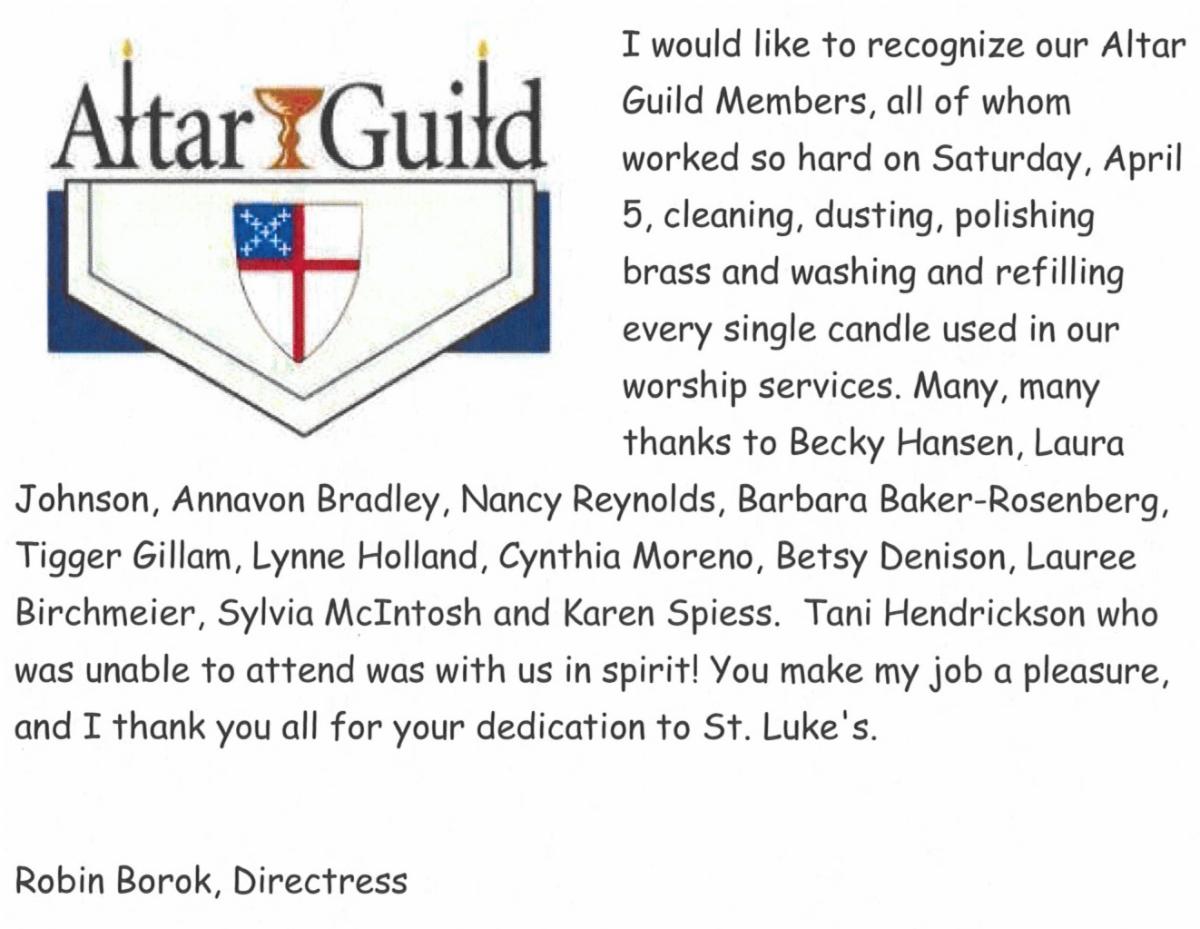 Altar Guild

I would like to recognize our Altar Guild Members, all of whom worked so hard on Saturday, April 5, cleaning, dusting, polishing brass and washing and refilling every single candle used in our worship services. Many, many thanks to Becky Hansen, Laura Johnson, Annavon Bradley, Nancy Reynolds, Barbara Baker-Rosenberg, Tigger Gillam, Lynne Holland, Cynthia Moreno, Betsy Denison, Lauree Birchmeier, Sylvia McIntosh and Karen Spiess. Tani Hendrickson who was unable to attend was with us in spirit! You make my job a pleasure, and I thank you all for your dedication to St. Luke's.

Robin Borok, Directress